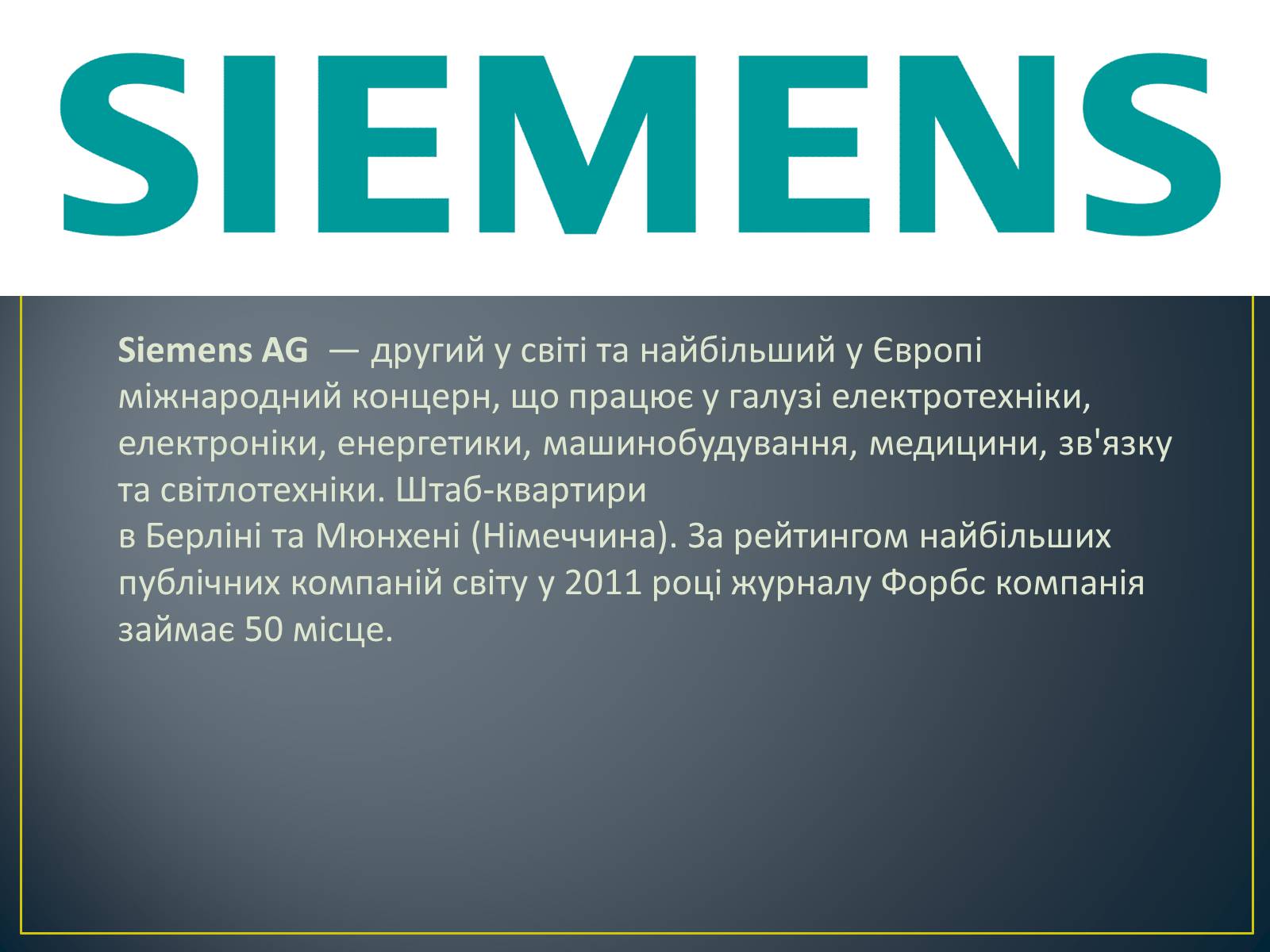 SIEMENS

Siemens AG — другий у світі та найбільший у Європі міжнародний концерн, що працює у галузі електротехніки, електроніки, енергетики, машинобудування, медицини, зв'язку та світлотехніки. Штаб-квартири в Берліні та Мюнхені (Німеччина). За рейтингом найбільших публічних компаній світу у 2011 році журналу Форбс компанія займає 50 місце.